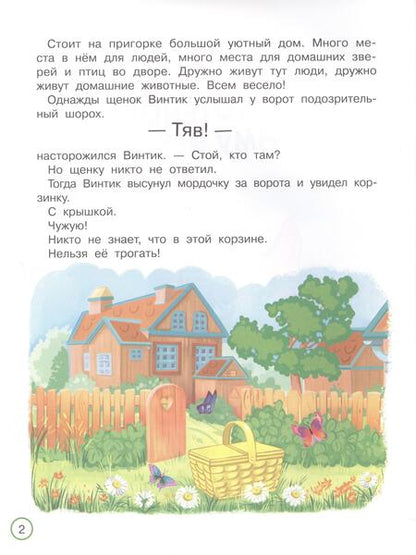 Стоит на пригорке большой уютный дом. Много места в нём для людей, много места для домашних зверей и птиц во дворе. Дружно живут тут люди, дружно живут домашние животные. Всем весело!

Однажды щенок Винтик услышал у ворот подозрительный шорох.

— Тяв! —

насторожился Винтик. — Стой, кто там?

Но щенку никто не ответил.

Тогда Винтик высунул мордочку за ворота и увидел корзинку.

С крышкой.

Чужую!

Никто не знает, что в этой корзине.

Нельзя её трогать!

2